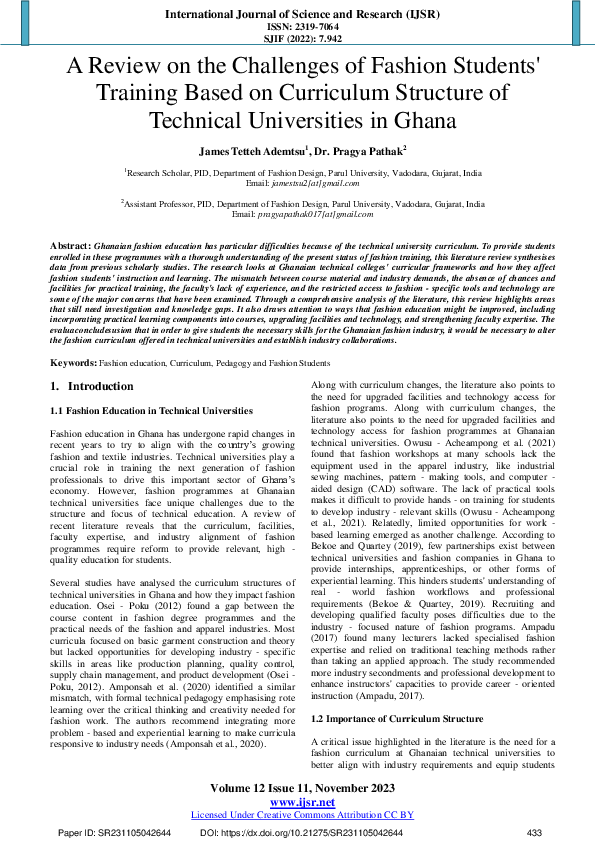 International Journal of Science and Research (IJSR)
ISSN: 2319-7064
SJIF (2022): 7.942

A Review on the Challenges of Fashion Students' Training Based on Curriculum Structure of Technical Universities in Ghana

James Tetteh Ademtsu$^1$, Dr. Pragya Pathak$^2$

$^1$Research Scholar, PID, Department of Fashion Design, Parul University, Vadodara, Gujarat, India
Email: jamestsu2[at]gmail.com

$^2$Assistant Professor, PID, Department of Fashion Design, Parul University, Vadodara, Gujarat, India
Email: pragyapathak017[at]gmail.com

Abstract: Ghanaian fashion education has particular difficulties because of the technical university curriculum. To provide students enrolled in these programmes with a thorough understanding of the present status of fashion training, this literature review synthesises data from previous scholarly studies. The research looks at Ghanaian technical colleges' curricular frameworks and how they affect fashion students' instruction and learning. The mismatch between course material and industry demands, the absence of chances and facilities for practical training, the faculty's lack of experience, and the restricted access to fashion - specific tools and technology are some of the major concerns that have been examined. Through a comprehensive analysis of the literature, this review highlights areas that still need investigation and knowledge gaps. It also draws attention to ways that fashion education might be improved, including incorporating practical learning components into courses, upgrading facilities and technology, and strengthening faculty expertise. The evaluaconcludesusion that in order to give students the necessary skills for the Ghanaian fashion industry, it would be necessary to alter the fashion curriculum offered in technical universities and establish industry collaborations.

Keywords: Fashion education, Curriculum, Pedagogy and Fashion Students

1. Introduction

1.1 Fashion Education in Technical Universities

Fashion education in Ghana has undergone rapid changes in recent years to try to align with the country's growing fashion and textile industries. Technical universities play a crucial role in training the next generation of fashion professionals to drive this important sector of Ghana's economy. However, fashion programmes at Ghanaian technical universities face unique challenges due to the structure and focus of technical education. A review of recent literature reveals that the curriculum, facilities, faculty expertise, and industry alignment of fashion programmes require reform to provide relevant, high - quality education for students.

Several studies have analysed the curriculum structures of technical universities in Ghana and how they impact fashion education. Osei - Poku (2012) found a gap between the course content in fashion degree programmes and the practical needs of the fashion and apparel industries. Most curricula focused on basic garment construction and theory but lacked opportunities for developing industry - specific skills in areas like production planning, quality control, supply chain management, and product development (Osei - Poku, 2012). Amponsah et al. (2020) identified a similar mismatch, with formal technical pedagogy emphasising rote learning over the critical thinking and creativity needed for fashion work. The authors recommend integrating more problem - based and experiential learning to make curricula responsive to industry needs (Amponsah et al., 2020).

Along with curriculum changes, the literature also points to the need for upgraded facilities and technology access for fashion programs. Along with curriculum changes, the literature also points to the need for upgraded facilities and technology access for fashion programmes at Ghanaian technical universities. Owusu - Acheampong et al. (2021) found that fashion workshops at many schools lack the equipment used in the apparel industry, like industrial sewing machines, pattern - making tools, and computer - aided design (CAD) software. The lack of practical tools makes it difficult to provide hands - on training for students to develop industry - relevant skills (Owusu - Acheampong et al., 2021). Relatedly, limited opportunities for work - based learning emerged as another challenge. According to Bekoe and Quartey (2019), few partnerships exist between technical universities and fashion companies in Ghana to provide internships, apprenticeships, or other forms of experiential learning. This hinders students' understanding of real - world fashion workflows and professional requirements (Bekoe & Quartey, 2019). Recruiting and developing qualified faculty poses difficulties due to the industry - focused nature of fashion programs. Ampadu (2017) found many lecturers lacked specialised fashion expertise and relied on traditional teaching methods rather than taking an applied approach. The study recommended more industry secondments and professional development to enhance instructors' capacities to provide career - oriented instruction (Ampadu, 2017).

1.2 Importance of Curriculum Structure

A critical issue highlighted in the literature is the need for a fashion curriculum at Ghanaian technical universities to better align with industry requirements and equip students

Volume 12 Issue 11, November 2023
www.ijsr.net
Licensed Under Creative Commons Attribution CC BY

Paper ID: SR231105042644 DOI: https://dx.doi.org/10.21275/SR231105042644 433